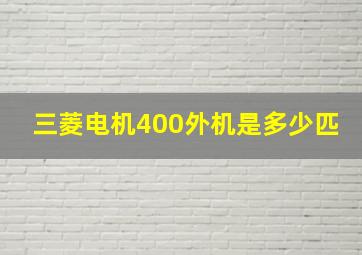 三菱电机400外机是多少匹